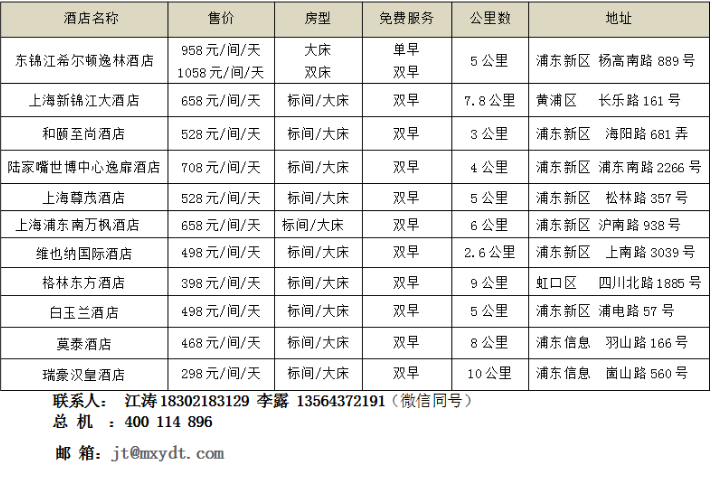 | 酒店名称 | 售价 | 房型 | 免费服务 | 公里数 | 地址 |
|---|---|---|---|---|---|
| 东锦江希尔顿逸林酒店 | 958元/间/天 1058元/间/天 | 大床 双床 | 单早 双早 | 5公里 | 浦东新区 杨高南路889号 |
| 上海新锦江大酒店 | 658元/间/天 | 标间/大床 | 双早 | 7.8公里 | 黄浦区 长乐路161号 |
| 和颐至尚酒店 | 528元/间/天 | 标间/大床 | 双早 | 3公里 | 浦东新区 海阳路681弄 |
| 陆家嘴世博中心逸扉酒店 | 708元/间/天 | 标间/大床 | 双早 | 4公里 | 浦东新区 浦东南路2266号 |
| 上海尊茂酒店 | 528元/间/天 | 标间/大床 | 双早 | 5公里 | 浦东新区 松林路357号 |
| 上海浦东南万枫酒店 | 658元/间/天 | 标间/大床 | 双早 | 6公里 | 浦东新区 沪南路938号 |
| 维也纳国际酒店 | 498元/间/天 | 标间/大床 | 双早 | 2.6公里 | 浦东新区 上南路3039号 |
| 格林东方酒店 | 398元/间/天 | 标间/大床 | 双早 | 9公里 | 虹口区 四川北路1885号 |
| 白玉兰酒店 | 498元/间/天 | 标间/大床 | 双早 | 5公里 | 浦东新区 浦电路57号 |
| 莫泰酒店 | 468元/间/天 | 标间/大床 | 双早 | 8公里 | 浦东信息 羽山路166号 |
| 瑞豪汉皇酒店 | 298元/间/天 | 标间/大床 | 双早 | 10公里 | 浦东信息 崮山路560号 |

联系人： 江涛18302183129 李露 13564372191（微信同号）
总 机 ：400 114 896

邮 箱：jt@mxydt.com